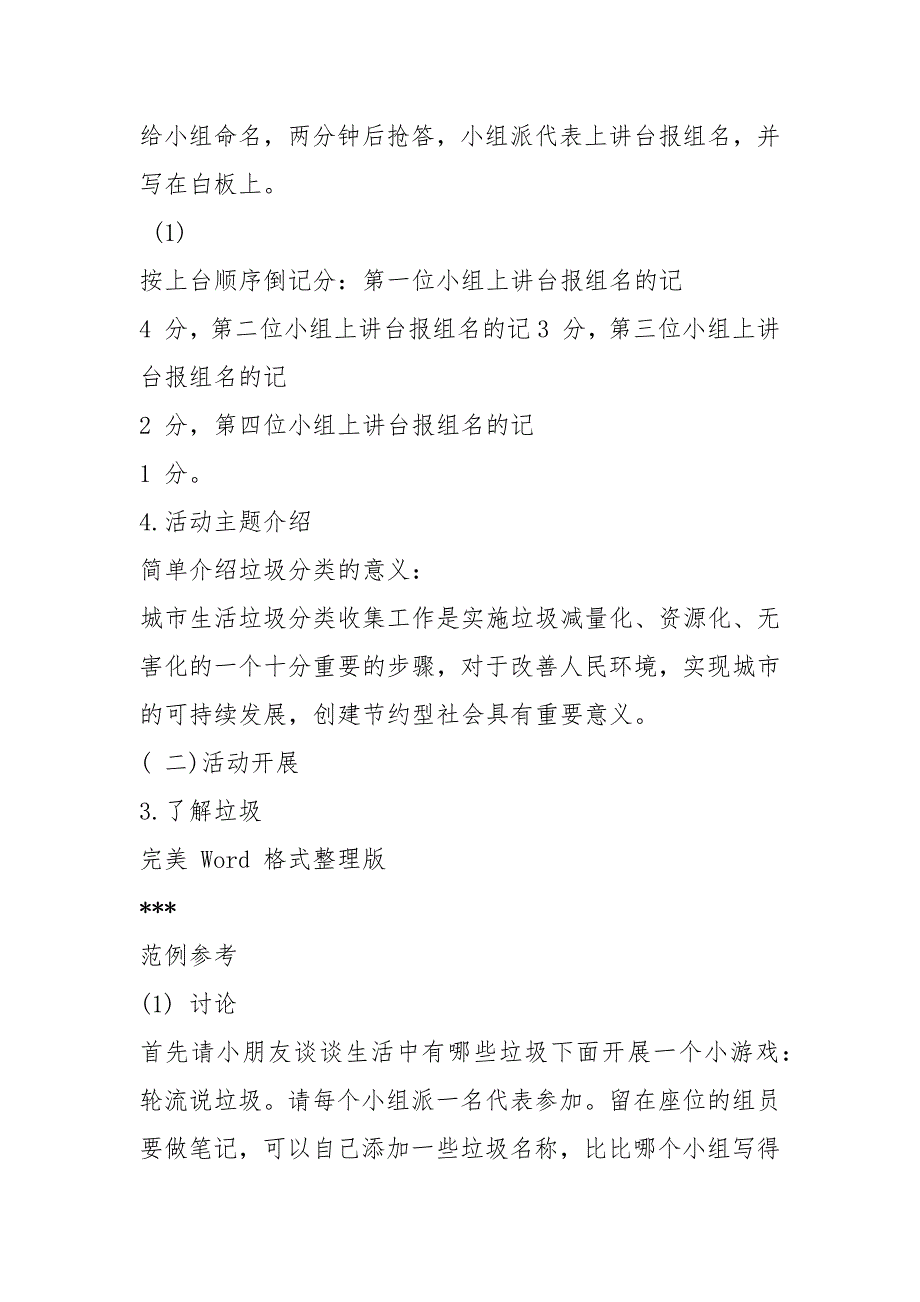 给小组命名，两分钟后抢答，小组派代表上讲台报组名，并写在白板上。

(1)

按上台顺序倒记分：第一位小组上讲台报组名的记 4 分，第二位小组上讲台报组名的记 3 分，第三位小组上讲台报组名的记 2 分，第四位小组上讲台报组名的记 1 分。

4.活动主题介绍

简单介绍垃圾分类的意义：

城市生活垃圾分类收集工作是实施垃圾减量化、资源化、无害化的一个十分重要的步骤，对于改善人民环境，实现城市的可持续发展，创建节约型社会具有重要意义。

( 二)活动开展

3.了解垃圾

完美 Word 格式整理版

***

范例参考

(1) 讨论

首先请小朋友谈谈生活中有哪些垃圾下面开展一个小游戏：轮流说垃圾。请每个小组派一名代表参加。留在座位的组员要做笔记，可以自己添加一些垃圾名称，比比哪个小组写得